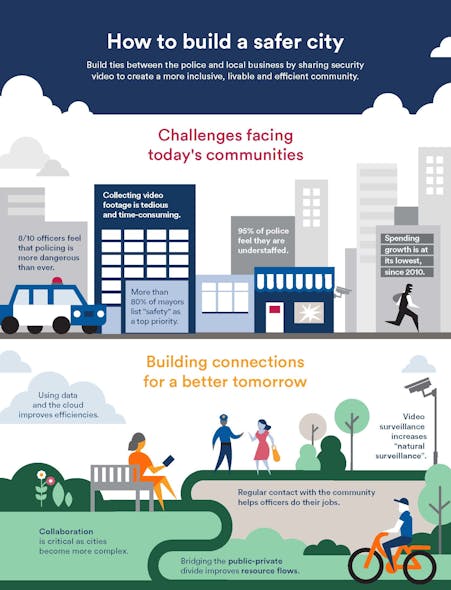 How to build a safer city

Build ties between the police and local business by sharing security video to create a more inclusive, livable and efficient community.

Challenges facing today's communities

8/10 officers feel that policing is more dangerous than ever.

Collecting video footage is tedious and time-consuming.

More than 80% of mayors list "safety" as a top priority.

95% of police feel they are understaffed.

Spending growth is at its lowest, since 2010.

Building connections for a better tomorrow

Using data and the cloud improves efficiencies.

Video surveillance increases "natural surveillance".

Regular contact with the community helps officers do their jobs.

Collaboration is critical as cities become more complex.

Bridging the public-private divide improves resource flows.